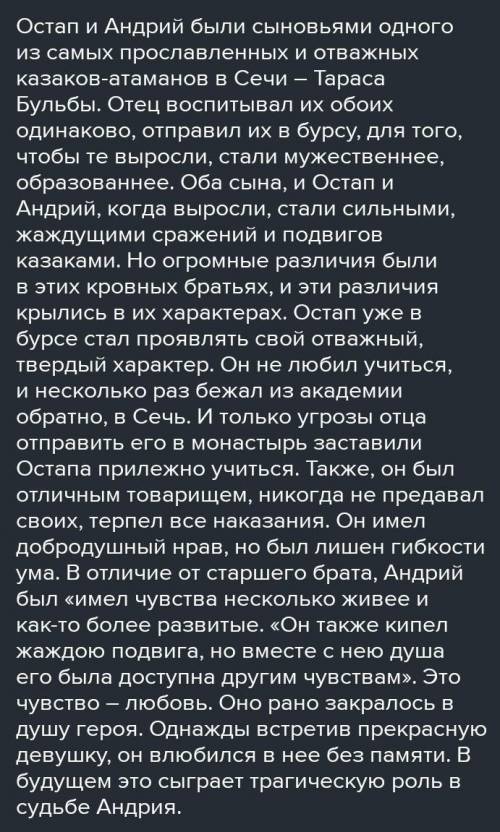 Остап и Андрий были сыновьями одного из самых прославленных и отважных казаков-атаманов в Сечи – Тараса Бульбы. Отец воспитывал их обоих одинаково, отправил их в бурсу, для того, чтобы те выросли, стали мужественнее, образованнее. Оба сына, и Остап и Андрий, когда выросли, стали сильными, жаждущими сражений и подвигов казаками. Но огромные различия были в этих кровных братьях, и эти различия крылись в их характерах. Остап уже в бурсе стал проявлять свой отважный, твердый характер. Он не любил учиться, и несколько раз бежал из академии обратно, в Сечь. И только угрозы отца отправить его в монастырь заставили Остапа прилежно учиться. Также, он был отличным товарищем, никогда не предавал своих, терпел все наказания. Он имел добродушный нрав, но был лишен гибкости ума. В отличие от старшего брата, Андрий был «имел чувства несколько живее и как-то более развитые. «Он также кипел жаждою подвига, но вместе с нею душа его была доступна другим чувствам». Это чувство – любовь. Оно рано закралось в душу героя. Однажды встретив прекрасную девушку, он влюбился в нее без памяти. В будущем это сыграет трагическую роль в судьбе Андрия.